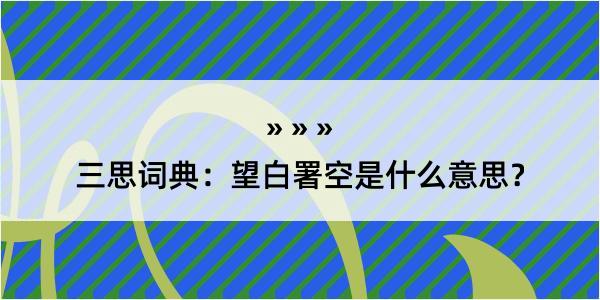 » » »

三思词典：望白署空是什么意思？